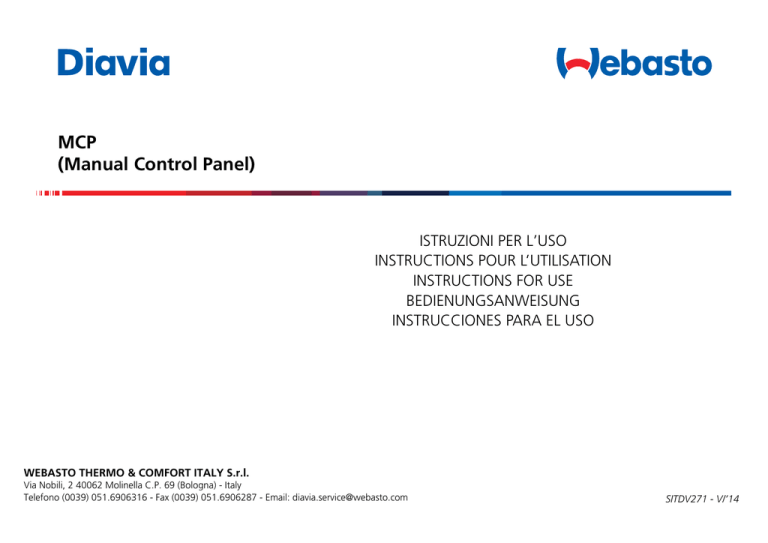 Diavia

Webasto

MCP
(Manual Control Panel)

ISTRUZIONI PER L'USO
INSTRUCTIONS POUR L'UTILISATION
INSTRUCTIONS FOR USE
BEDIENUNGSANWEISUNG
INSTRUCCIONES PARA EL USO

WEBASTO THERMO & COMFORT ITALY S.r.l.
Via Nobili, 2 40062 Molinella C.P. 69 (Bologna) - Italy
Telefono (0039) 051.6906316 - Fax (0039) 051.6906287 - Email: diavia.service@webasto.com

SITDV271 - VI'14